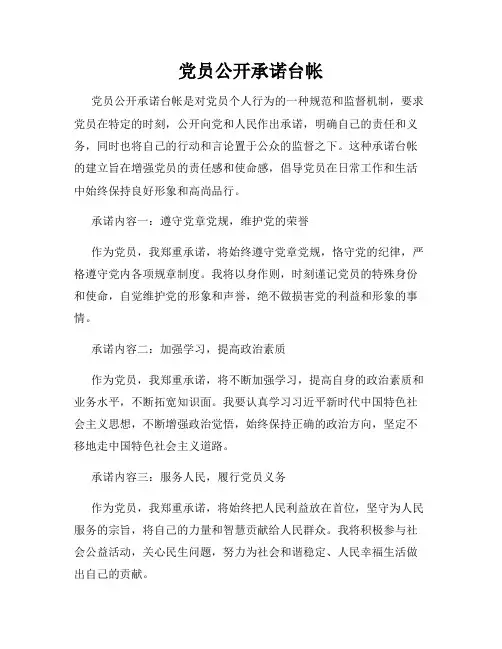 党员公开承诺台帐

党员公开承诺台帐是对党员个人行为的一种规范和监督机制，要求党员在特定的时刻，公开向党和人民作出承诺，明确自己的责任和义务，同时也将自己的行动和言论置于公众的监督之下。这种承诺台帐的建立旨在增强党员的责任感和使命感，倡导党员在日常工作和生活中始终保持良好形象和高尚品行。

承诺内容一：遵守党章党规，维护党的荣誉

作为党员，我郑重承诺，将始终遵守党章党规，恪守党的纪律，严格遵守党内各项规章制度。我将以身作则，时刻谨记党员的特殊身份和使命，自觉维护党的形象和声誉，绝不做损害党的利益和形象的事情。

承诺内容二：加强学习，提高政治素质

作为党员，我郑重承诺，将不断加强学习，提高自身的政治素质和业务水平，不断拓宽知识面。我要认真学习习近平新时代中国特色社会主义思想，不断增强政治觉悟，始终保持正确的政治方向，坚定不移地走中国特色社会主义道路。

承诺内容三：服务人民，履行党员义务

作为党员，我郑重承诺，将始终把人民利益放在首位，坚守为人民服务的宗旨，将自己的力量和智慧贡献给人民群众。我将积极参与社会公益活动，关心民生问题，努力为社会和谐稳定、人民幸福生活做出自己的贡献。